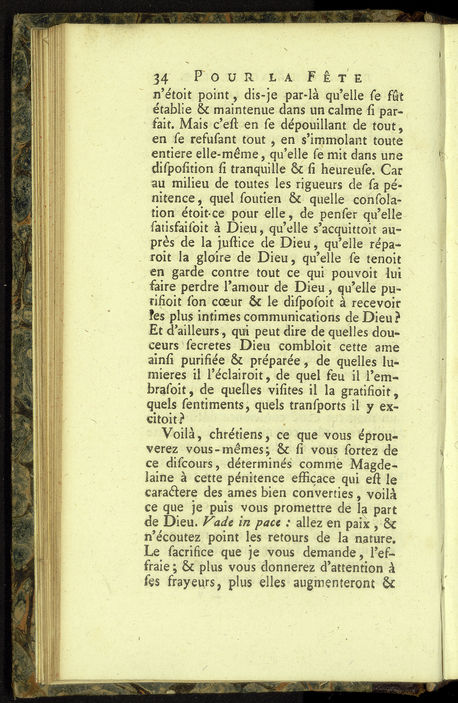 34 POUR LA FÊTE

n'étoit point, dis-je par-là qu'elle ſe fût établie & maintenue dans un calme ſi parfait. Mais c'eſt en ſe dépouillant de tout, en ſe refuſant tout, en s'immolant toute entiere elle-même, qu'elle ſe mit dans une diſpoſition ſi tranquille & ſi heureuſe. Car au milieu de toutes les rigueurs de ſa pénitence, quel ſoutien & quelle conſolation étoit-ce pour elle, de penſer qu'elle ſatisfaiſoit à Dieu, qu'elle s'acquittoit auprès de la juſtice de Dieu, qu'elle réparoit la gloire de Dieu, qu'elle ſe tenoit en garde contre tout ce qui pouvoit lui faire perdre l'amour de Dieu, qu'elle purifioit ſon cœur & le diſpoſoit à recevoir les plus intimes communications de Dieu? Et d'ailleurs, qui peut dire de quelles douceurs ſecretes Dieu combloit cette ame ainſi purifiée & préparée, de quelles lumieres il l'éclairoit, de quel feu il l'embraſoit, de quelles viſites il la gratifioit, quels ſentiments, quels tranſports il y excitoit?

Voilà, chrétiens, ce que vous éprouverez vous-mêmes; & ſi vous ſortez de ce diſcours, déterminés comme Magdelaine à cette pénitence efficace qui eſt le caractere des ames bien converties, voilà ce que je puis vous promettre de la part de Dieu. Vade in pace : allez en paix, & n'écoutez point les retours de la nature. Le ſacrifice que je vous demande, l'effraie; & plus vous donnerez d'attention à ſes frayeurs, plus elles augmenteront &